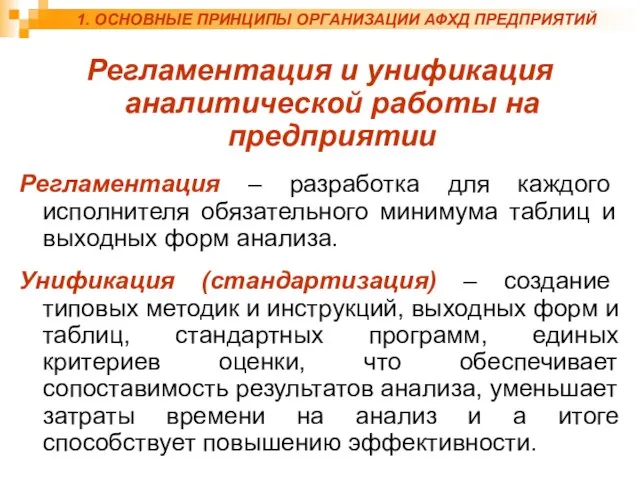 1. ОСНОВНЫЕ ПРИНЦИПЫ ОРГАНИЗАЦИИ АФХД ПРЕДПРИЯТИЙ

Регламентация и унификация аналитической работы на предприятии

Регламентация – разработка для каждого исполнителя обязательного минимума таблиц и выходных форм анализа.

Унификация (стандартизация) – создание типовых методик и инструкций, выходных форм и таблиц, стандартных программ, единых критериев оценки, что обеспечивает сопоставимость результатов анализа, уменьшает затраты времени на анализ и а итоге способствует повышению эффективности.